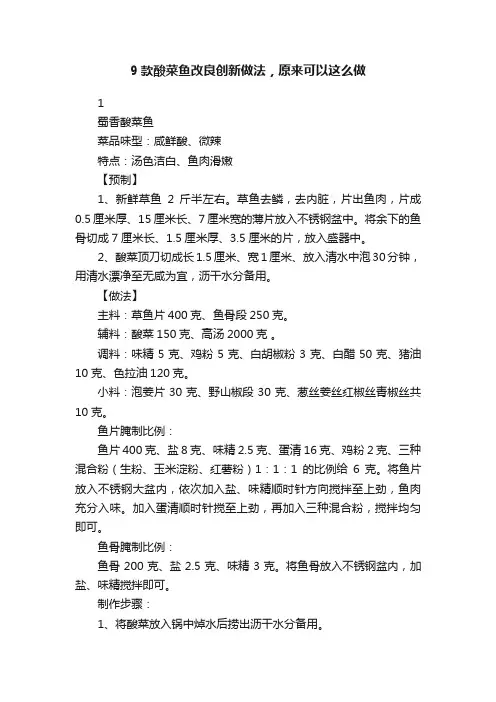 9 款酸菜鱼改良创新做法，原来可以这么做

1

蜀香酸菜鱼

菜品味型：咸鲜酸、微辣

特点：汤色洁白、鱼肉滑嫩

【预制】

1、新鲜草鱼 2 斤半左右。草鱼去鳞，去内脏，片出鱼肉，片成 0.5 厘米厚、15 厘米长、7 厘米宽的薄片放入不锈钢盆中。将余下的鱼骨切成 7 厘米长、1.5 厘米厚、3.5 厘米的片，放入盛器中。

2、酸菜顶刀切成长 1.5 厘米、宽 1 厘米、放入清水中泡 30 分钟，用清水漂净至无咸为宜，沥干水分备用。

【做法】

主料：草鱼片 400 克、鱼骨段 250 克。

辅料：酸菜 150 克、高汤 2000 克 。

调料：味精 5 克、鸡粉 5 克、白胡椒粉 3 克、白醋 50 克、猪油 10 克、色拉油 120 克。

小料：泡姜片 30 克、野山椒段 30 克、葱丝姜丝红椒丝青椒丝共 10 克。

鱼片腌制比例：

鱼片 400 克、盐 8 克、味精 2.5 克、蛋清 16 克、鸡粉 2 克、三种混合粉（生粉、玉米淀粉、红薯粉）1：1：1 的比例给 6 克。将鱼片放入不锈钢大盆内，依次加入盐、味精顺时针方向搅拌至上劲，鱼肉充分入味。加入蛋清顺时针搅至上劲，再加入三种混合粉，搅拌均匀即可。

鱼骨腌制比例：

鱼骨 200 克、盐 2.5 克、味精 3 克。将鱼骨放入不锈钢盆内，加盐、味精搅拌即可。

制作步骤：

1、将酸菜放入锅中焯水后捞出沥干水分备用。